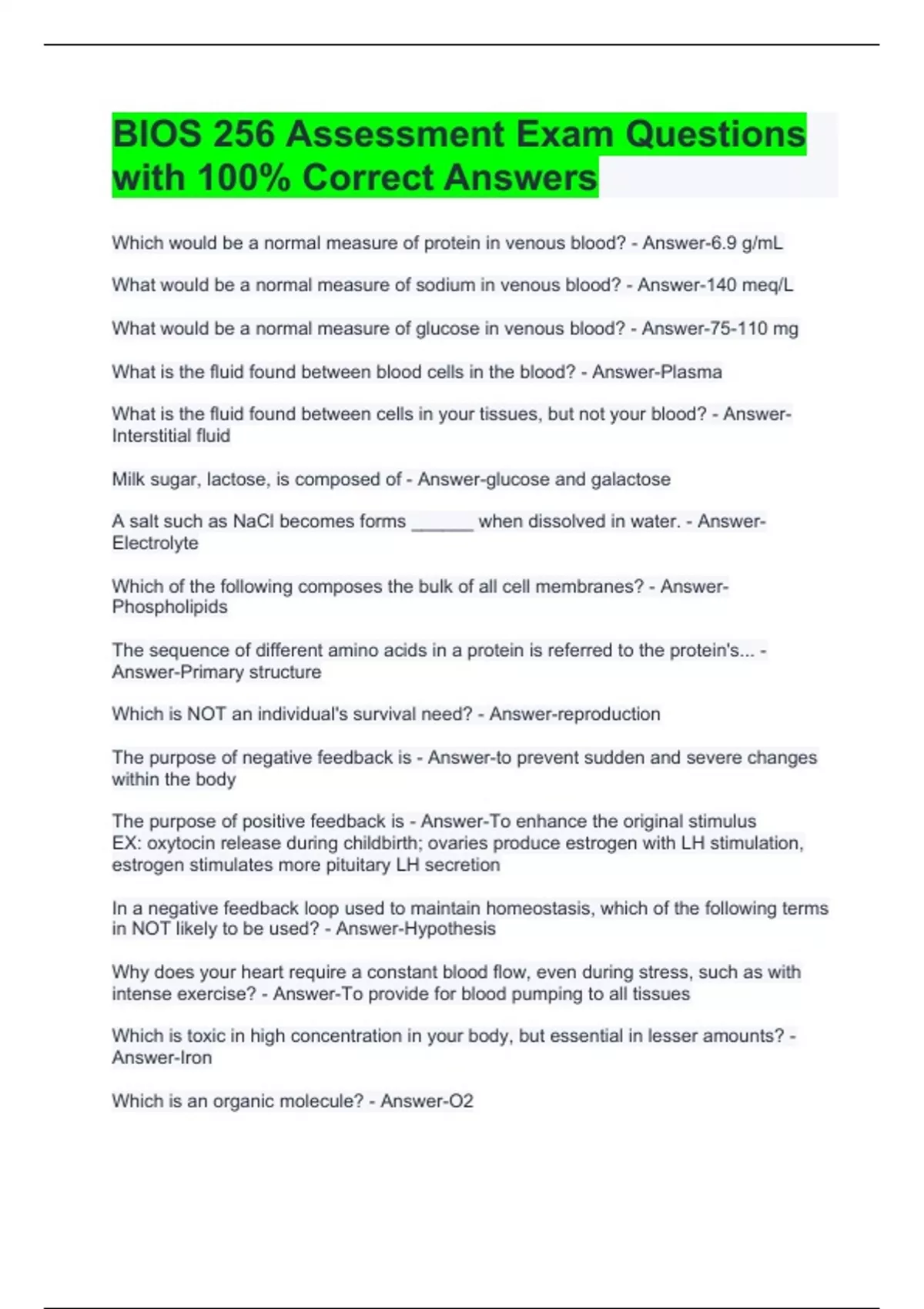 BIOS 256 Assessment Exam Questions with 100% Correct Answers

Which would be a normal measure of protein in venous blood? - Answer-6.9 g/mL

What would be a normal measure of sodium in venous blood? - Answer-140 meq/L

What would be a normal measure of glucose in venous blood? - Answer-75-110 mg

What is the fluid found between blood cells in the blood? - Answer-Plasma

What is the fluid found between cells in your tissues, but not your blood? - Answer-Interstitial fluid

Milk sugar, lactose, is composed of - Answer-glucose and galactose

A salt such as NaCl becomes forms ______ when dissolved in water. - Answer-Electrolyte

Which of the following composes the bulk of all cell membranes? - Answer-Phospholipids

The sequence of different amino acids in a protein is referred to the protein's... - Answer-Primary structure

Which is NOT an individual's survival need? - Answer-reproduction

The purpose of negative feedback is - Answer-to prevent sudden and severe changes within the body

The purpose of positive feedback is - Answer-To enhance the original stimulus
EX: oxytocin release during childbirth; ovaries produce estrogen with LH stimulation, estrogen stimulates more pituitary LH secretion

In a negative feedback loop used to maintain homeostasis, which of the following terms in NOT likely to be used? - Answer-Hypothesis

Why does your heart require a constant blood flow, even during stress, such as with intense exercise? - Answer-To provide for blood pumping to all tissues

Which is toxic in high concentration in your body, but essential in lesser amounts? - Answer-Iron

Which is an organic molecule? - Answer-O2